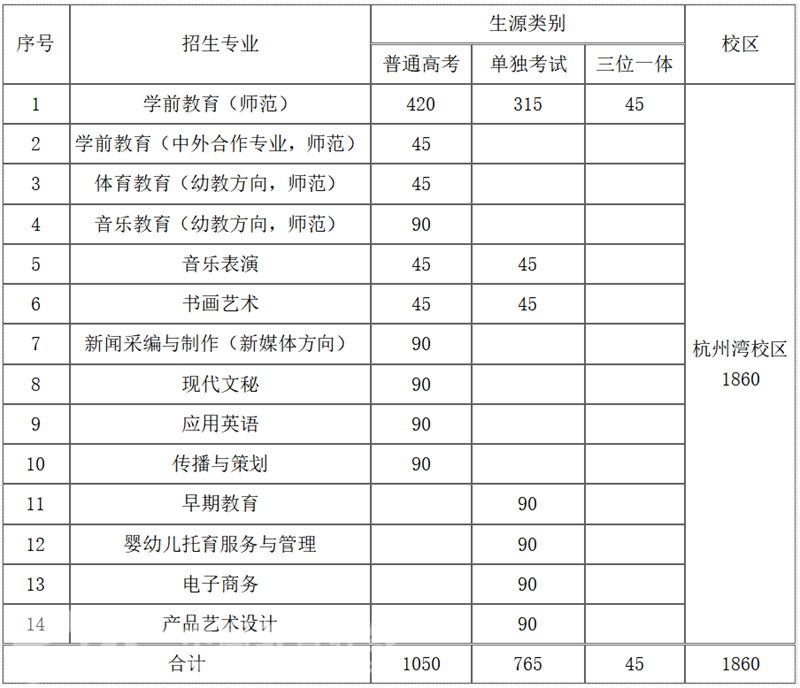 | 序号 | 招生专业 | 生源类别 | | | 校区 |
|---|---|---|---|---|---|
| | | 普通高考 | 单独考试 | 三位一体 | |
| 1 | 学前教育（师范） | 420 | 315 | 45 | 杭州湾校区 1860 |
| 2 | 学前教育（中外合作专业，师范） | 45 | | | |
| 3 | 体育教育（幼教方向，师范） | 45 | | | |
| 4 | 音乐教育（幼教方向，师范） | 90 | | | |
| 5 | 音乐表演 | 45 | 45 | | |
| 6 | 书画艺术 | 45 | 45 | | |
| 7 | 新闻采编与制作（新媒体方向） | 90 | | | |
| 8 | 现代文秘 | 90 | | | |
| 9 | 应用英语 | 90 | | | |
| 10 | 传播与策划 | 90 | | | |
| 11 | 早期教育 | | 90 | | |
| 12 | 婴幼儿托育服务与管理 | | 90 | | |
| 13 | 电子商务 | | 90 | | |
| 14 | 产品艺术设计 | | 90 | | |
| 合计 | | 1050 | 765 | 45 | 1860 |